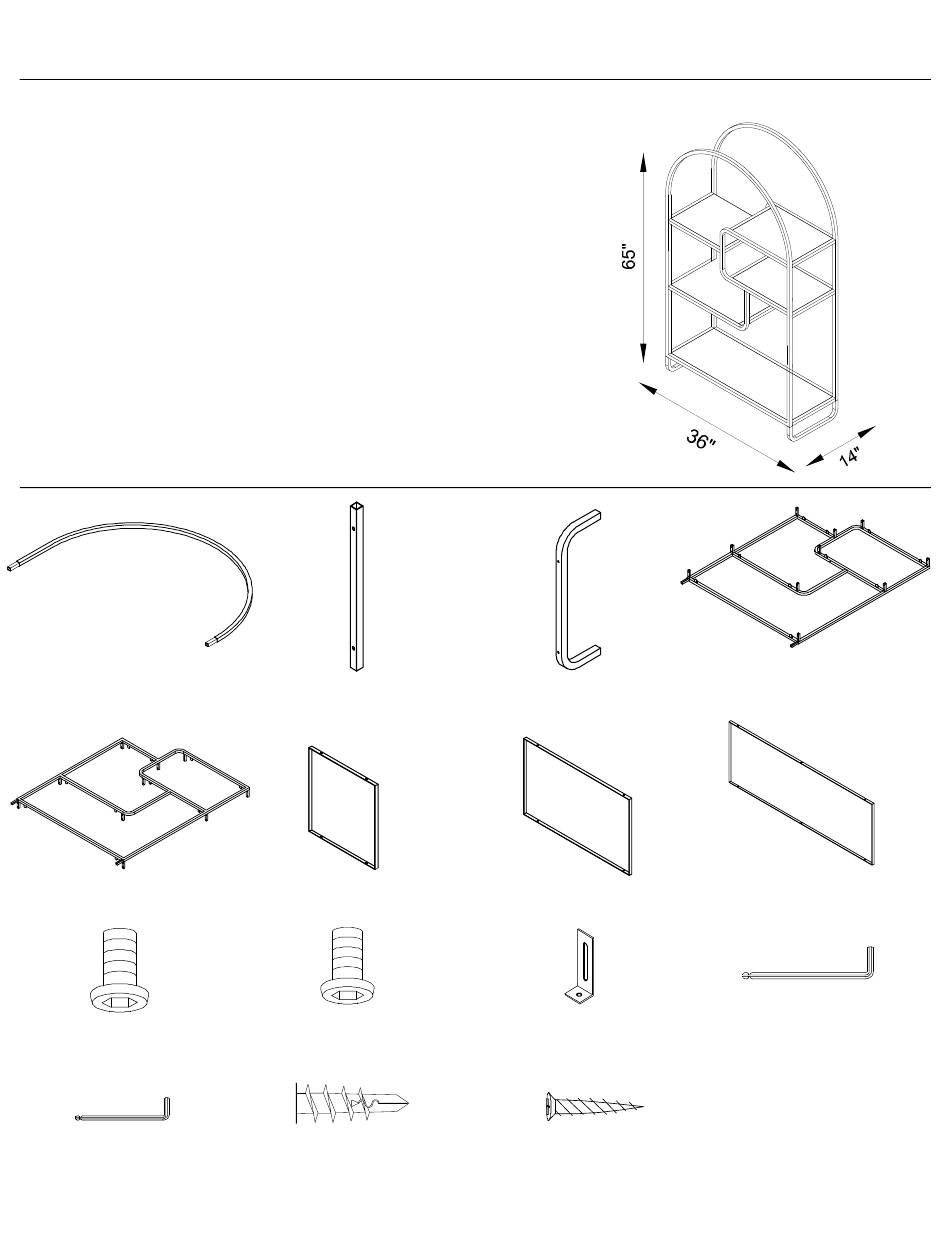 65"
36"
14"